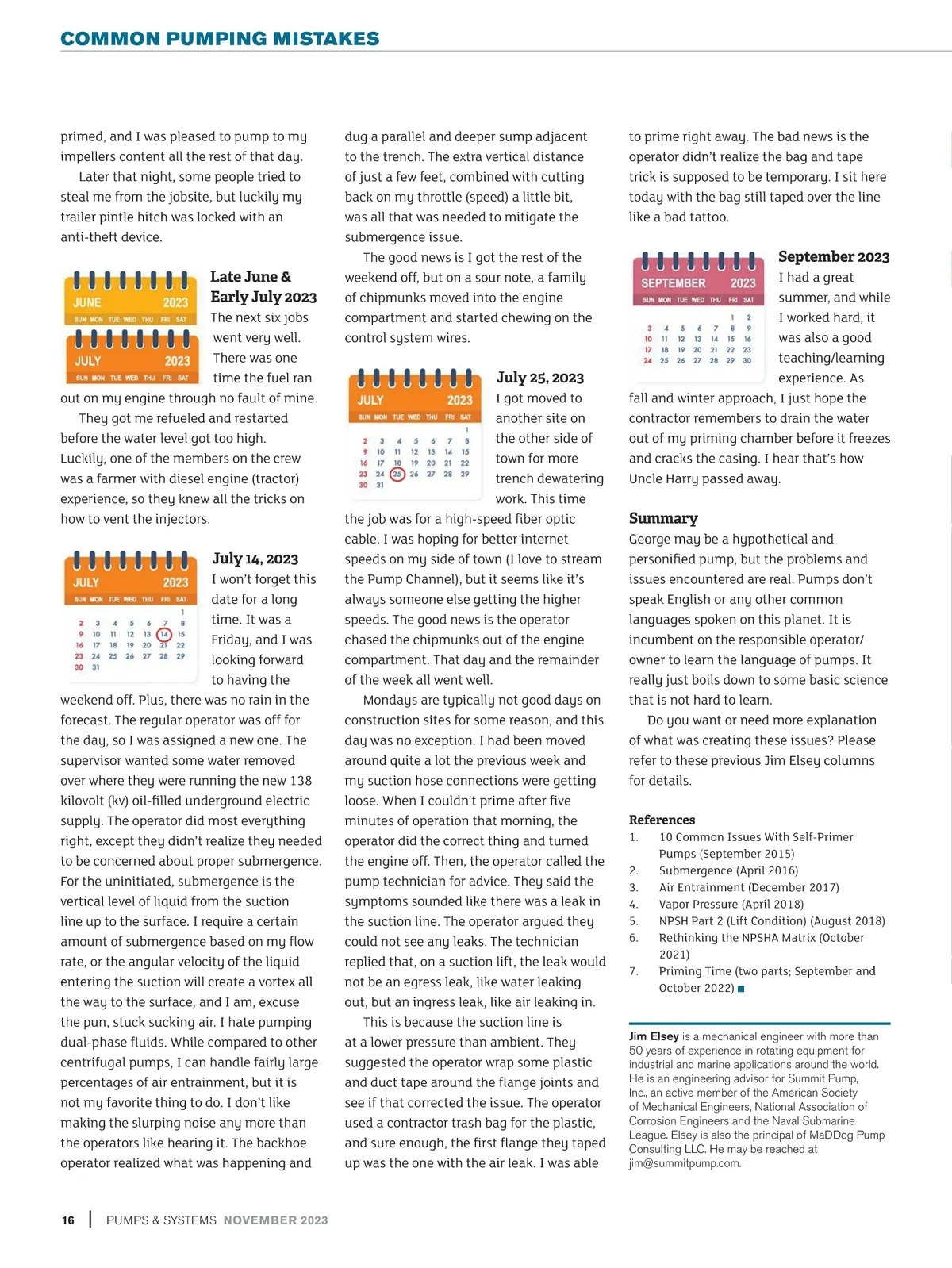 COMMON PUMPING MISTAKES

primed, and I was pleased to pump to my impellers content all the rest of that day.

Later that night, some people tried to steal me from the jobsite, but luckily my trailer pintle hitch was locked with an anti-theft device.

JUNE 2023
SUN MON TUE WED THU FRI SAT
JULY 2023
SUN MON TUE WED THU FRI SAT

Late June & Early July 2023
The next six jobs went very well. There was one time the fuel ran out on my engine through no fault of mine.

They got me refueled and restarted before the water level got too high. Luckily, one of the members on the crew was a farmer with diesel engine (tractor) experience, so they knew all the tricks on how to vent the injectors.

JULY 2023
SUN MON TUE WED THU FRI SAT
1
2 3 4 5 6 7 8
9 10 11 12 13 14 15
16 17 18 19 20 21 22
23 24 25 26 27 28 29
30 31

July 14, 2023
I won't forget this date for a long time. It was a Friday, and I was looking forward to having the weekend off. Plus, there was no rain in the forecast. The regular operator was off for the day, so I was assigned a new one. The supervisor wanted some water removed over where they were running the new 138 kilovolt (kv) oil-filled underground electric supply. The operator did most everything right, except they didn't realize they needed to be concerned about proper submergence. For the uninitiated, submergence is the vertical level of liquid from the suction line up to the surface. I require a certain amount of submergence based on my flow rate, or the angular velocity of the liquid entering the suction will create a vortex all the way to the surface, and I am, excuse the pun, stuck sucking air. I hate pumping dual-phase fluids. While compared to other centrifugal pumps, I can handle fairly large percentages of air entrainment, but it is not my favorite thing to do. I don't like making the slurping noise any more than the operators like hearing it. The backhoe operator realized what was happening and dug a parallel and deeper sump adjacent to the trench. The extra vertical distance of just a few feet, combined with cutting back on my throttle (speed) a little bit, was all that was needed to mitigate the submergence issue.

The good news is I got the rest of the weekend off, but on a sour note, a family of chipmunks moved into the engine compartment and started chewing on the control system wires.

JULY 2023
SUN MON TUE WED THU FRI SAT
1
2 3 4 5 6 7 8
9 10 11 12 13 14 15
16 17 18 19 20 21 22
23 24 25 26 27 28 29
30 31

July 25, 2023
I got moved to another site on the other side of town for more trench dewatering work. This time the job was for a high-speed fiber optic cable. I was hoping for better internet speeds on my side of town (I love to stream the Pump Channel), but it seems like it's always someone else getting the higher speeds. The good news is the operator chased the chipmunks out of the engine compartment. That day and the remainder of the week all went well.

Mondays are typically not good days on construction sites for some reason, and this day was no exception. I had been moved around quite a lot the previous week and my suction hose connections were getting loose. When I couldn't prime after five minutes of operation that morning, the operator did the correct thing and turned the engine off. Then, the operator called the pump technician for advice. They said the symptoms sounded like there was a leak in the suction line. The operator argued they could not see any leaks. The technician replied that, on a suction lift, the leak would not be an egress leak, like water leaking out, but an ingress leak, like air leaking in.

This is because the suction line is at a lower pressure than ambient. They suggested the operator wrap some plastic and duct tape around the flange joints and see if that corrected the issue. The operator used a contractor trash bag for the plastic, and sure enough, the first flange they taped up was the one with the air leak. I was able to prime right away. The bad news is the operator didn't realize the bag and tape trick is supposed to be temporary. I sit here today with the bag still taped over the line like a bad tattoo.

SEPTEMBER 2023
SUN MON TUE WED THU FRI SAT
1 2
3 4 5 6 7 8 9
10 11 12 13 14 15 16
17 18 19 20 21 22 23
24 25 26 27 28 29 30

September 2023
I had a great summer, and while I worked hard, it was also a good teaching/learning experience. As fall and winter approach, I just hope the contractor remembers to drain the water out of my priming chamber before it freezes and cracks the casing. I hear that's how Uncle Harry passed away.

Summary
George may be a hypothetical and personified pump, but the problems and issues encountered are real. Pumps don't speak English or any other common languages spoken on this planet. It is incumbent on the responsible operator/owner to learn the language of pumps. It really just boils down to some basic science that is not hard to learn.

Do you want or need more explanation of what was creating these issues? Please refer to these previous Jim Elsey columns for details.

References
1. 10 Common Issues With Self-Primer Pumps (September 2015)
2. Submergence (April 2016)
3. Air Entrainment (December 2017)
4. Vapor Pressure (April 2018)
5. NPSH Part 2 (Lift Condition) (August 2018)
6. Rethinking the NPSHA Matrix (October 2021)
7. Priming Time (two parts; September and October 2022)

Jim Elsey is a mechanical engineer with more than 50 years of experience in rotating equipment for industrial and marine applications around the world. He is an engineering advisor for Summit Pump, Inc., an active member of the American Society of Mechanical Engineers, National Association of Corrosion Engineers and the Naval Submarine League. Elsey is also the principal of MaDDog Pump Consulting LLC. He may be reached at jim@summitpump.com.

16 | PUMPS & SYSTEMS NOVEMBER 2023